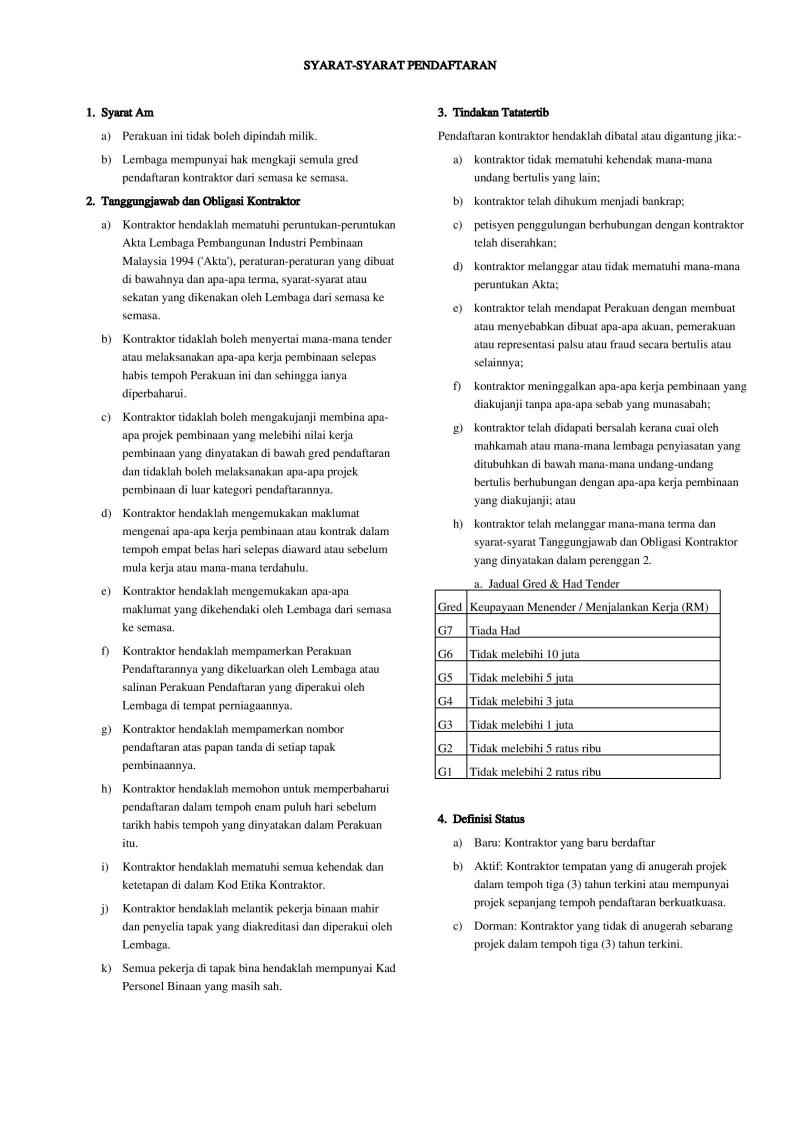 SYARAT-SYARAT PENDAFTARAN

1. Syarat Am

a) Perakuan ini tidak boleh dipindah milik.

b) Lembaga mempunyai hak mengkaji semula gred pendaftaran kontraktor dari semasa ke semasa.

2. Tanggungjawab dan Obligasi Kontraktor

a) Kontraktor hendaklah mematuhi peruntukan-peruntukan Akta Lembaga Pembangunan Industri Pembinaan Malaysia 1994 ('Akta'), peraturan-peraturan yang dibuat di bawahnya dan apa-apa terma, syarat-syarat atau sekatan yang dikenakan oleh Lembaga dari semasa ke semasa.

b) Kontraktor tidaklah boleh menyertai mana-mana tender atau melaksanakan apa-apa kerja pembinaan selepas habis tempoh Perakuan ini dan sehingga ianya diperbaharui.

c) Kontraktor tidaklah boleh mengakujanji membina apa-apa projek pembinaan yang melebihi nilai kerja pembinaan yang dinyatakan di bawah gred pendaftaran dan tidaklah boleh melaksanakan apa-apa projek pembinaan di luar kategori pendaftarannya.

d) Kontraktor hendaklah mengemukakan maklumat mengenai apa-apa kerja pembinaan atau kontrak dalam tempoh empat belas hari selepas diaward atau sebelum mula kerja atau mana-mana terdahulu.

e) Kontraktor hendaklah mengemukakan apa-apa maklumat yang dikehendaki oleh Lembaga dari semasa ke semasa.

f) Kontraktor hendaklah mempamerkan Perakuan Pendaftarannya yang dikeluarkan oleh Lembaga atau salinan Perakuan Pendaftaran yang diperakui oleh Lembaga di tempat perniagaannya.

g) Kontraktor hendaklah mempamerkan nombor pendaftaran atas papan tanda di setiap tapak pembinaannya.

h) Kontraktor hendaklah memohon untuk memperbaharui pendaftaran dalam tempoh enam puluh hari sebelum tarikh habis tempoh yang dinyatakan dalam Perakuan itu.

i) Kontraktor hendaklah mematuhi semua kehendak dan ketetapan di dalam Kod Etika Kontraktor.

j) Kontraktor hendaklah melantik pekerja binaan mahir dan penyelia tapak yang diakreditasi dan diperakui oleh Lembaga.

k) Semua pekerja di tapak bina hendaklah mempunyai Kad Personel Binaan yang masih sah.

3. Tindakan Tatatertib

Pendaftaran kontraktor hendaklah dibatal atau digantung jika:-

a) kontraktor tidak mematuhi kehendak mana-mana undang bertulis yang lain;

b) kontraktor telah dihukum menjadi bankrap;

c) petisyen penggulungan berhubungan dengan kontraktor telah diserahkan;

d) kontraktor melanggar atau tidak mematuhi mana-mana peruntukan Akta;

e) kontraktor telah mendapat Perakuan dengan membuat atau menyebabkan dibuat apa-apa akuan, pemerakuan atau representasi palsu atau fraud secara bertulis atau selainnya;

f) kontraktor meninggalkan apa-apa kerja pembinaan yang diakujanji tanpa apa-apa sebab yang munasabah;

g) kontraktor telah didapati bersalah kerana cuai oleh mahkamah atau mana-mana lembaga penyiasatan yang ditubuhkan di bawah mana-mana undang-undang bertulis berhubungan dengan apa-apa kerja pembinaan yang diakujanji; atau

h) kontraktor telah melanggar mana-mana terma dan syarat-syarat Tanggungjawab dan Obligasi Kontraktor yang dinyatakan dalam perenggan 2.

a. Jadual Gred & Had Tender

| Gred | Keupayaan Menender / Menjalankan Kerja (RM) |
|---|---|
| G7 | Tiada Had |
| G6 | Tidak melebihi 10 juta |
| G5 | Tidak melebihi 5 juta |
| G4 | Tidak melebihi 3 juta |
| G3 | Tidak melebihi 1 juta |
| G2 | Tidak melebihi 5 ratus ribu |
| G1 | Tidak melebihi 2 ratus ribu |

4. Definisi Status

a) Baru: Kontraktor yang baru berdaftar

b) Aktif: Kontraktor tempatan yang di anugerah projek dalam tempoh tiga (3) tahun terkini atau mempunyai projek sepanjang tempoh pendaftaran berkuatkuasa.

c) Dorman: Kontraktor yang tidak di anugerah sebarang projek dalam tempoh tiga (3) tahun terkini.